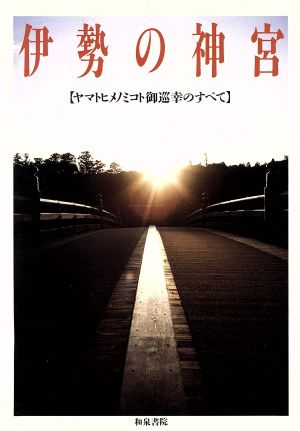 伊勢の神宮

【ヤマトヒメノミコト御巡幸のすべて】

和泉書院